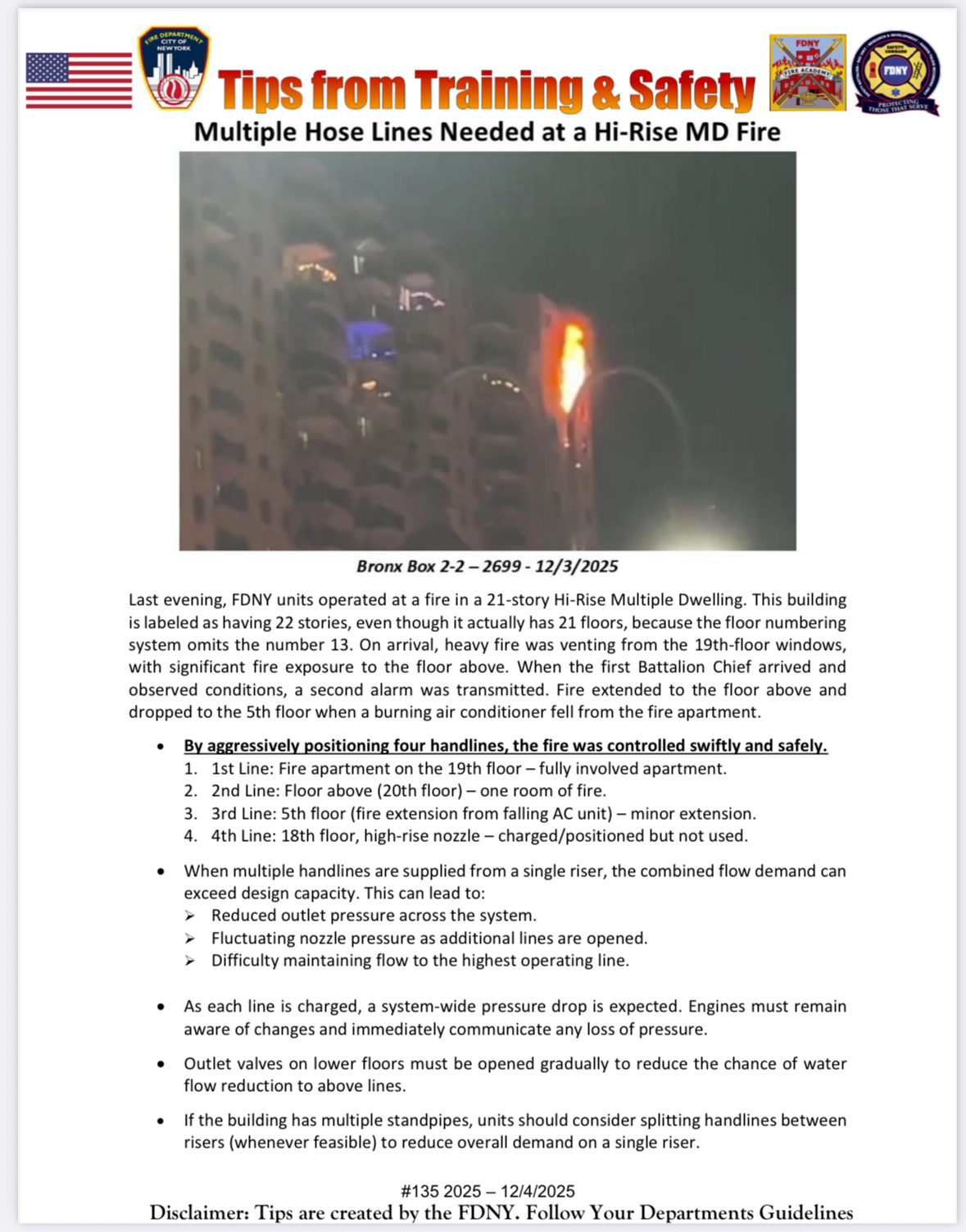 FIRE DEPARTMENT CITY OF NEW YORK

Tips from Training & Safety

FDNY FIRE ACADEMY

SAFETY COMMAND FDNY PROTECTING THOSE THAT SERVE

Multiple Hose Lines Needed at a Hi-Rise MD Fire

Bronx Box 2-2 – 2699 - 12/3/2025

Last evening, FDNY units operated at a fire in a 21-story Hi-Rise Multiple Dwelling. This building is labeled as having 22 stories, even though it actually has 21 floors, because the floor numbering system omits the number 13. On arrival, heavy fire was venting from the 19th-floor windows, with significant fire exposure to the floor above. When the first Battalion Chief arrived and observed conditions, a second alarm was transmitted. Fire extended to the floor above and dropped to the 5th floor when a burning air conditioner fell from the fire apartment.

• By aggressively positioning four handlines, the fire was controlled swiftly and safely.
1. 1st Line: Fire apartment on the 19th floor – fully involved apartment.
2. 2nd Line: Floor above (20th floor) – one room of fire.
3. 3rd Line: 5th floor (fire extension from falling AC unit) – minor extension.
4. 4th Line: 18th floor, high-rise nozzle – charged/positioned but not used.

• When multiple handlines are supplied from a single riser, the combined flow demand can exceed design capacity. This can lead to:
➢ Reduced outlet pressure across the system.
➢ Fluctuating nozzle pressure as additional lines are opened.
➢ Difficulty maintaining flow to the highest operating line.

• As each line is charged, a system-wide pressure drop is expected. Engines must remain aware of changes and immediately communicate any loss of pressure.

• Outlet valves on lower floors must be opened gradually to reduce the chance of water flow reduction to above lines.

• If the building has multiple standpipes, units should consider splitting handlines between risers (whenever feasible) to reduce overall demand on a single riser.

#135 2025 – 12/4/2025
Disclaimer: Tips are created by the FDNY. Follow Your Departments Guidelines